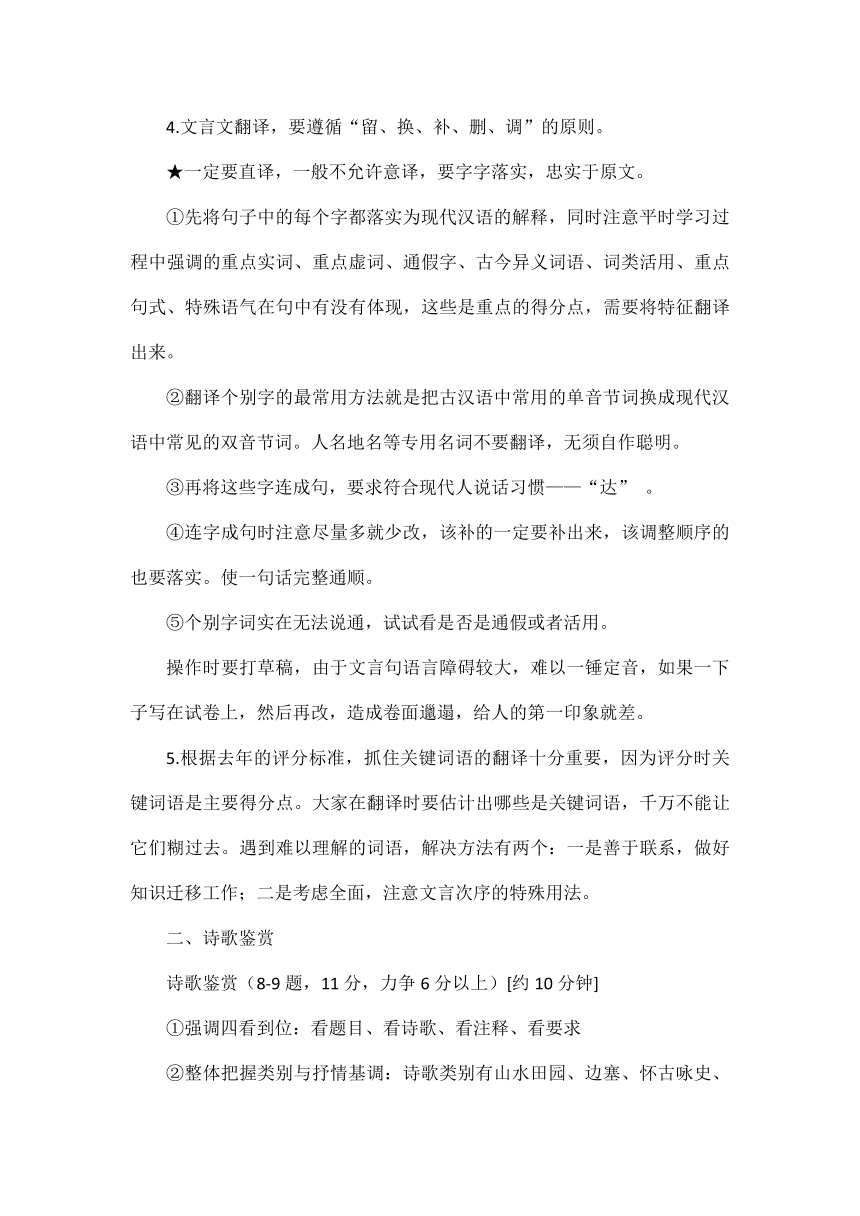 4.文言文翻译，要遵循“留、换、补、删、调”的原则。

★一定要直译，一般不允许意译，要字字落实，忠实于原文。

①先将句子中的每个字都落实为现代汉语的解释，同时注意平时学习过程中强调的重点实词、重点虚词、通假字、古今异义词语、词类活用、重点句式、特殊语气在句中有没有体现，这些是重点的得分点，需要将特征翻译出来。

②翻译个别字的最常用方法就是把古汉语中常用的单音节词换成现代汉语中常见的双音节词。人名地名等专用名词不要翻译，无须自作聪明。

③再将这些字连成句，要求符合现代人说话习惯——“达” 。

④连字成句时注意尽量多就少改，该补的一定要补出来，该调整顺序的也要落实。使一句话完整通顺。

⑤个别字词实在无法说通，试试看是否是通假或者活用。

操作时要打草稿，由于文言句语言障碍较大，难以一锤定音，如果一下子写在试卷上，然后再改，造成卷面邋遢，给人的第一印象就差。

5.根据去年的评分标准，抓住关键词语的翻译十分重要，因为评分时关键词语是主要得分点。大家在翻译时要估计出哪些是关键词语，千万不能让它们糊过去。遇到难以理解的词语，解决方法有两个：一是善于联系，做好知识迁移工作；二是考虑全面，注意文言次序的特殊用法。

二、诗歌鉴赏

诗歌鉴赏（8-9 题，11 分，力争 6 分以上）[约 10 分钟]

①强调四看到位：看题目、看诗歌、看注释、看要求

②整体把握类别与抒情基调：诗歌类别有山水田园、边塞、怀古咏史、